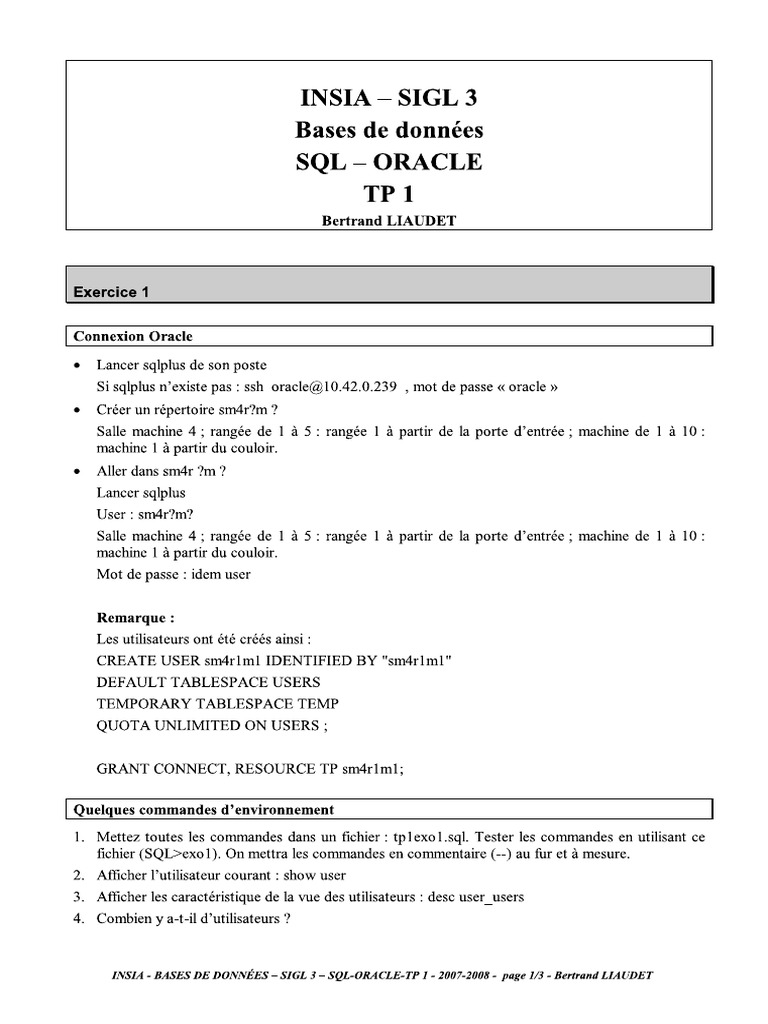 INSIA – SIGL 3
Bases de données
SQL – ORACLE
TP 1
Bertrand LIAUDET

Exercice 1

Connexion Oracle

• Lancer sqlplus de son poste
Si sqlplus n'existe pas : ssh oracle@10.42.0.239 , mot de passe « oracle »
• Créer un répertoire sm4r?m ?
Salle machine 4 ; rangée de 1 à 5 : rangée 1 à partir de la porte d'entrée ; machine de 1 à 10 : machine 1 à partir du couloir.
• Aller dans sm4r ?m ?
Lancer sqlplus
User : sm4r?m?
Salle machine 4 ; rangée de 1 à 5 : rangée 1 à partir de la porte d'entrée ; machine de 1 à 10 : machine 1 à partir du couloir.
Mot de passe : idem user

Remarque :
Les utilisateurs ont été créés ainsi :
CREATE USER sm4r1m1 IDENTIFIED BY "sm4r1m1"
DEFAULT TABLESPACE USERS
TEMPORARY TABLESPACE TEMP
QUOTA UNLIMITED ON USERS ;

GRANT CONNECT, RESOURCE TP sm4r1m1;

Quelques commandes d'environnement

1. Mettez toutes les commandes dans un fichier : tp1exo1.sql. Tester les commandes en utilisant ce fichier (SQL>exo1). On mettra les commandes en commentaire (--) au fur et à mesure.
2. Afficher l'utilisateur courant : show user
3. Afficher les caractéristique de la vue des utilisateurs : desc user_users
4. Combien y a-t-il d'utilisateurs ?

INSIA - BASES DE DONNÉES – SIGL 3 – SQL-ORACLE-TP 1 - 2007-2008 - page 1/3 - Bertrand LIAUDET